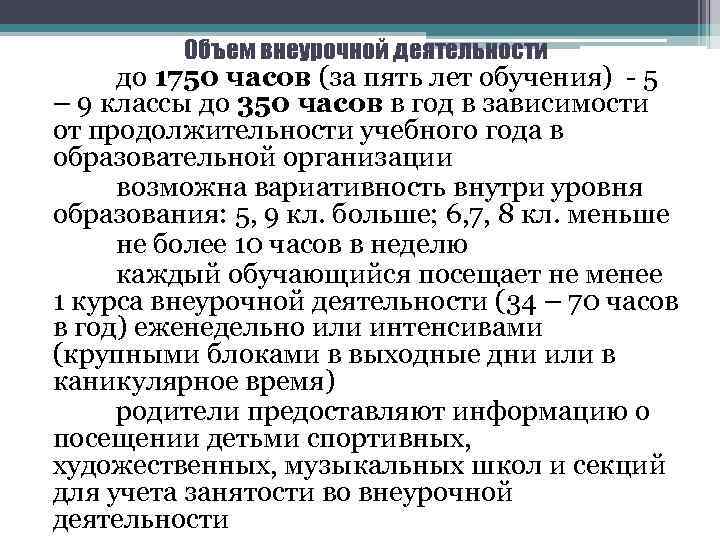 Объем внеурочной деятельности

до 1750 часов (за пять лет обучения) - 5 – 9 классы до 350 часов в год в зависимости от продолжительности учебного года в образовательной организации

возможна вариативность внутри уровня образования: 5, 9 кл. больше; 6,7, 8 кл. меньше

не более 10 часов в неделю

каждый обучающийся посещает не менее 1 курса внеурочной деятельности (34 – 70 часов в год) еженедельно или интенсивами (крупными блоками в выходные дни или в каникулярное время)

родители предоставляют информацию о посещении детьми спортивных, художественных, музыкальных школ и секций для учета занятости во внеурочной деятельности